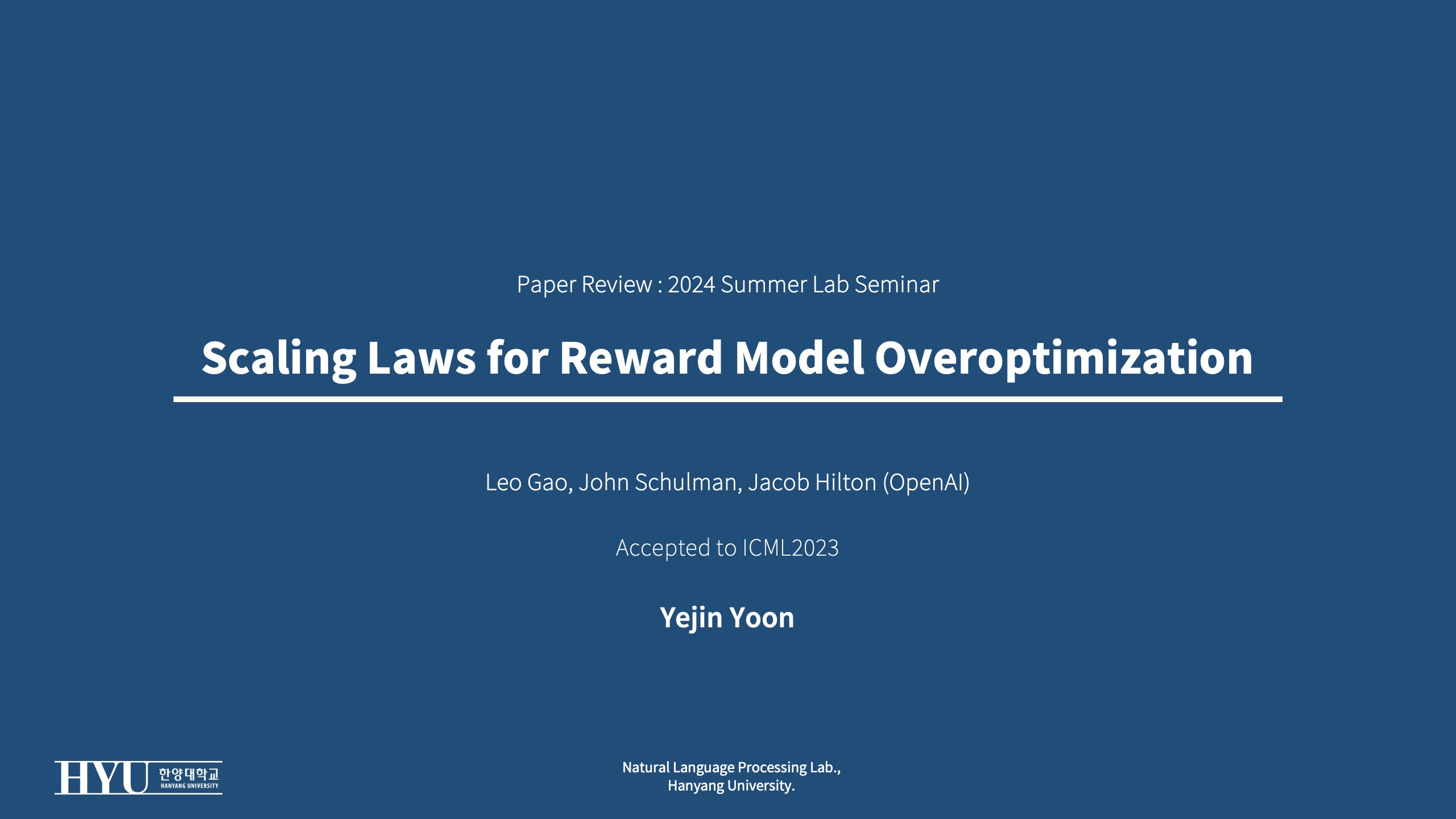 Paper Review : 2024 Summer Lab Seminar

Scaling Laws for Reward Model Overoptimization

Leo Gao, John Schulman, Jacob Hilton (OpenAI)

Accepted to ICML2023

Yejin Yoon

HYU 한양대학교 HANYANG UNIVERSITY

Natural Language Processing Lab.,
Hanyang University.